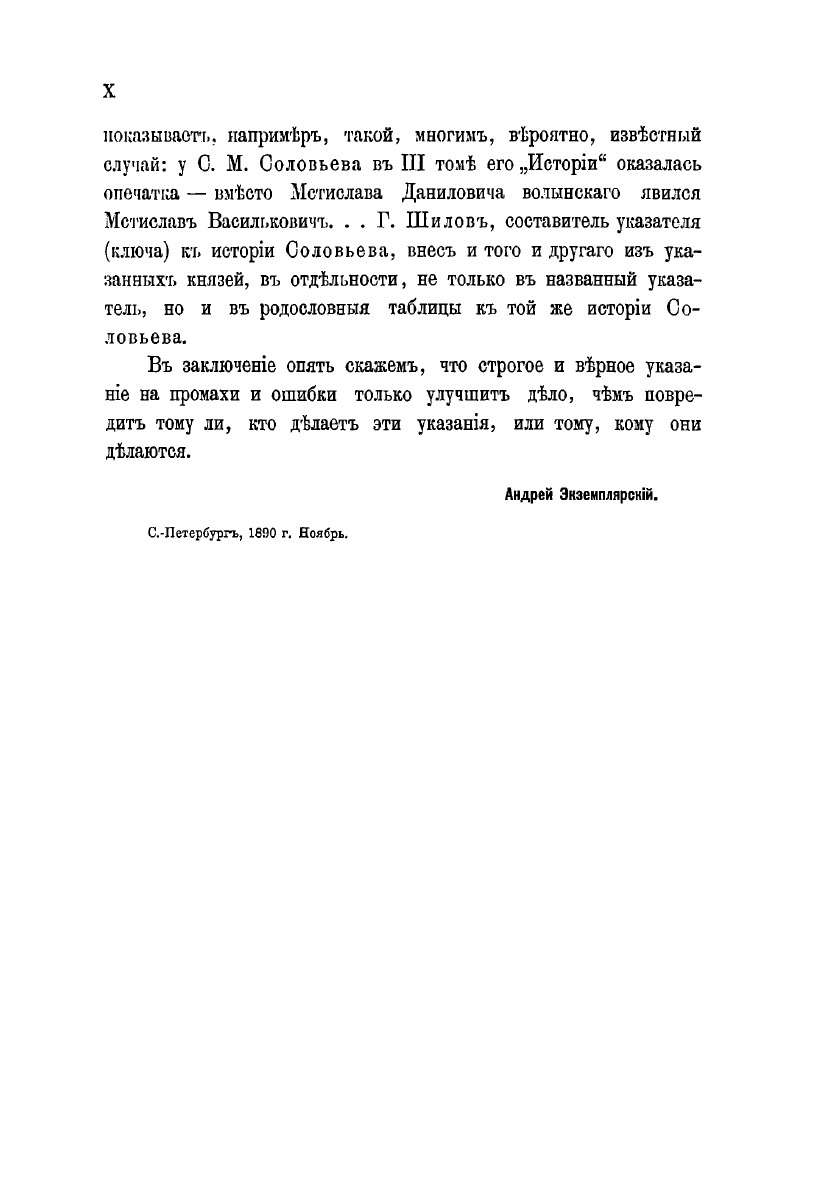 X

показываетъ, напримѣръ, такой, многимъ, вѣроятно, извѣстный случай: у С. М. Соловьева въ III томѣ его „Исторіи“ оказалась опечатка — вмѣсто Мстислава Даниловича волынскаго явился Мстиславъ Васильковичъ. . . Г. Шиловъ, составитель указателя (ключа) къ исторіи Соловьева, внесъ и того и другаго изъ указанныхъ князей, въ отдѣльности, не только въ названный указатель, но и въ родословныя таблицы къ той же исторіи Соловьева.

Въ заключеніе опять скажемъ, что строгое и вѣрное указаніе на промахи и ошибки только улучшитъ дѣло, чѣмъ повредитъ тому ли, кто дѣлаетъ эти указанія, или тому, кому они дѣлаются.

Андрей Экземплярскій.

С.-Петербургъ, 1890 г. Ноябрь.